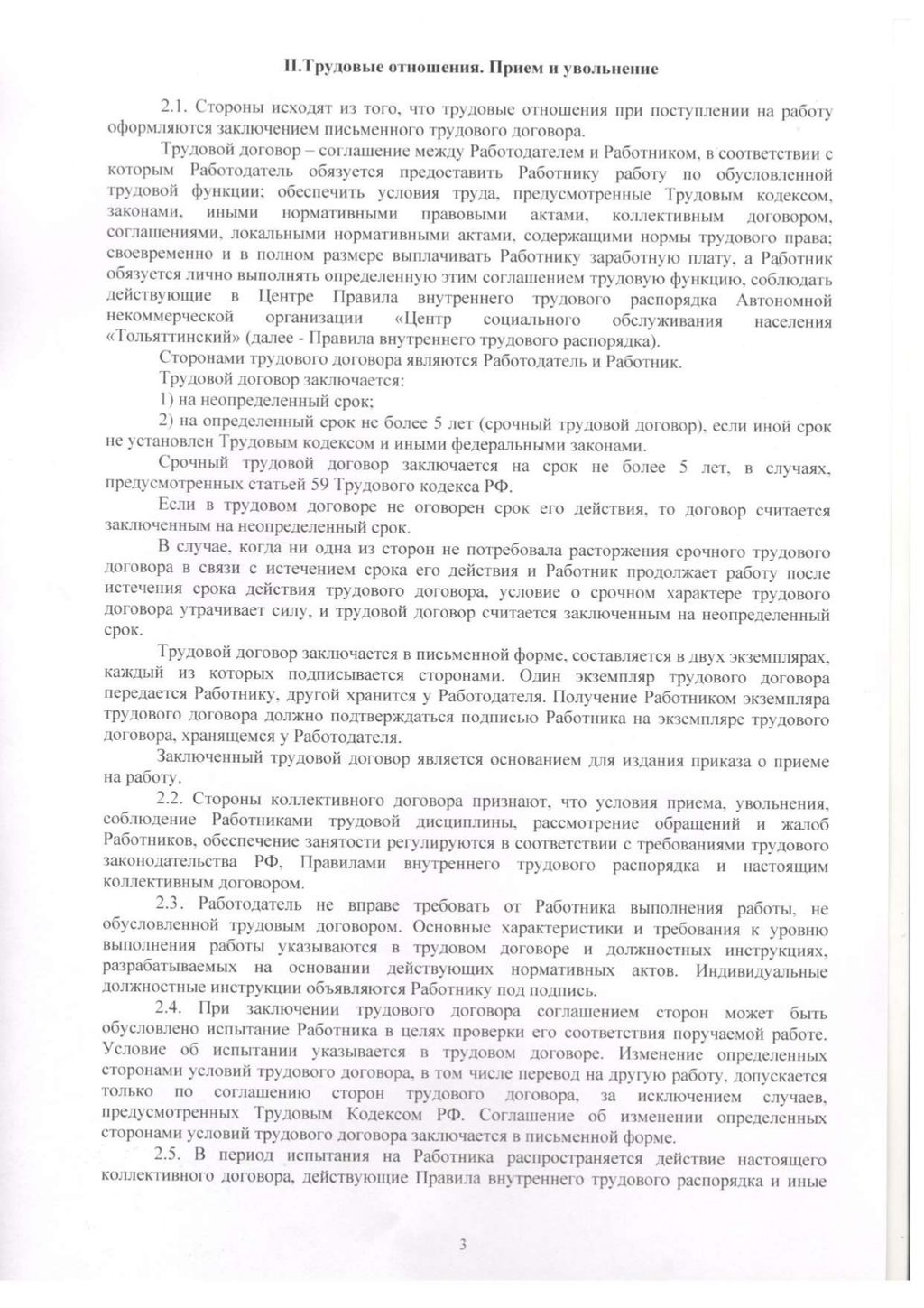 II.Трудовые отношения. Прием и увольнение

2.1. Стороны исходят из того, что трудовые отношения при поступлении на работу оформляются заключением письменного трудового договора.

Трудовой договор – соглашение между Работодателем и Работником, в соответствии с которым Работодатель обязуется предоставить Работнику работу по обусловленной трудовой функции; обеспечить условия труда, предусмотренные Трудовым кодексом, законами, иными нормативными правовыми актами, коллективным договором, соглашениями, локальными нормативными актами, содержащими нормы трудового права; своевременно и в полном размере выплачивать Работнику заработную плату, а Работник обязуется лично выполнять определенную этим соглашением трудовую функцию, соблюдать действующие в Центре Правила внутреннего трудового распорядка Автономной некоммерческой организации «Центр социального обслуживания населения «Тольяттинский» (далее - Правила внутреннего трудового распорядка).

Сторонами трудового договора являются Работодатель и Работник.

Трудовой договор заключается:

1) на неопределенный срок;

2) на определенный срок не более 5 лет (срочный трудовой договор), если иной срок не установлен Трудовым кодексом и иными федеральными законами.

Срочный трудовой договор заключается на срок не более 5 лет, в случаях, предусмотренных статьей 59 Трудового кодекса РФ.

Если в трудовом договоре не оговорен срок его действия, то договор считается заключенным на неопределенный срок.

В случае, когда ни одна из сторон не потребовала расторжения срочного трудового договора в связи с истечением срока его действия и Работник продолжает работу после истечения срока действия трудового договора, условие о срочном характере трудового договора утрачивает силу, и трудовой договор считается заключенным на неопределенный срок.

Трудовой договор заключается в письменной форме, составляется в двух экземплярах, каждый из которых подписывается сторонами. Один экземпляр трудового договора передается Работнику, другой хранится у Работодателя. Получение Работником экземпляра трудового договора должно подтверждаться подписью Работника на экземпляре трудового договора, хранящемся у Работодателя.

Заключенный трудовой договор является основанием для издания приказа о приеме на работу.

2.2. Стороны коллективного договора признают, что условия приема, увольнения, соблюдение Работниками трудовой дисциплины, рассмотрение обращений и жалоб Работников, обеспечение занятости регулируются в соответствии с требованиями трудового законодательства РФ, Правилами внутреннего трудового распорядка и настоящим коллективным договором.

2.3. Работодатель не вправе требовать от Работника выполнения работы, не обусловленной трудовым договором. Основные характеристики и требования к уровню выполнения работы указываются в трудовом договоре и должностных инструкциях, разрабатываемых на основании действующих нормативных актов. Индивидуальные должностные инструкции объявляются Работнику под подпись.

2.4. При заключении трудового договора соглашением сторон может быть обусловлено испытание Работника в целях проверки его соответствия поручаемой работе. Условие об испытании указывается в трудовом договоре. Изменение определенных сторонами условий трудового договора, в том числе перевод на другую работу, допускается только по соглашению сторон трудового договора, за исключением случаев, предусмотренных Трудовым Кодексом РФ. Соглашение об изменении определенных сторонами условий трудового договора заключается в письменной форме.

2.5. В период испытания на Работника распространяется действие настоящего коллективного договора, действующие Правила внутреннего трудового распорядка и иные

3